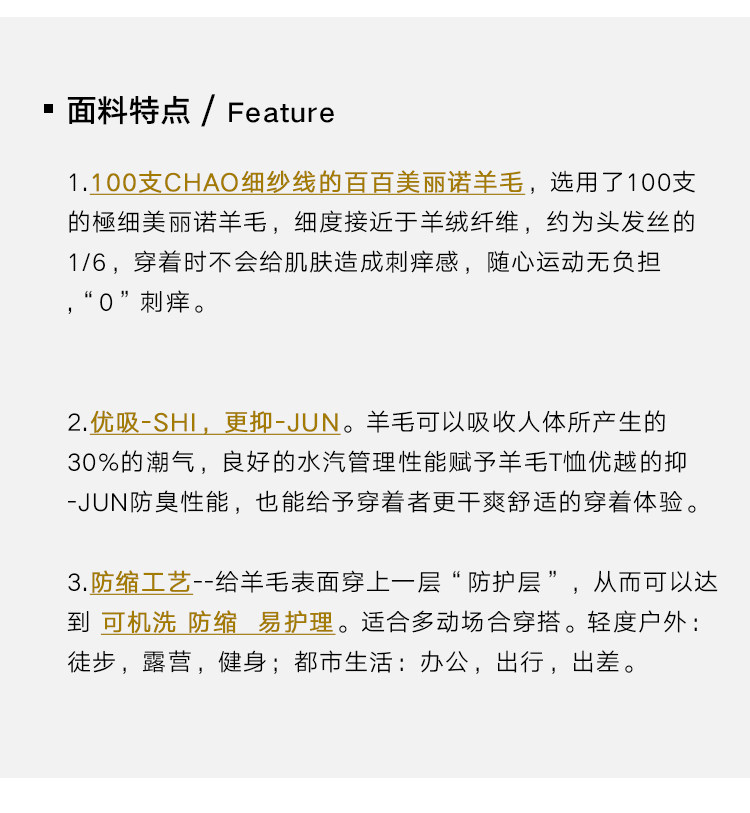 ▪ 面料特点 / Feature

1.100支CHAO细纱线的百百美丽诺羊毛，选用了100支的極细美丽诺羊毛，细度接近于羊绒纤维，约为头发丝的1/6，穿着时不会给肌肤造成刺痒感，随心运动无负担，“0”刺痒。

2.优吸-SHI，更抑-JUN。羊毛可以吸收人体所产生的30%的潮气，良好的水汽管理性能赋予羊毛T恤优越的抑-JUN防臭性能，也能给予穿着者更干爽舒适的穿着体验。

3.防缩工艺--给羊毛表面穿上一层“防护层”，从而可以达到 可机洗 防缩 易护理。适合多动场合穿搭。轻度户外：徒步，露营，健身；都市生活：办公，出行，出差。